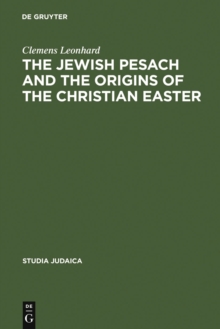 DE GRUYTER

Clemens Leonhard

THE JEWISH PESACH AND THE ORIGINS OF THE CHRISTIAN EASTER

STUDIA JUDAICA

DE
G